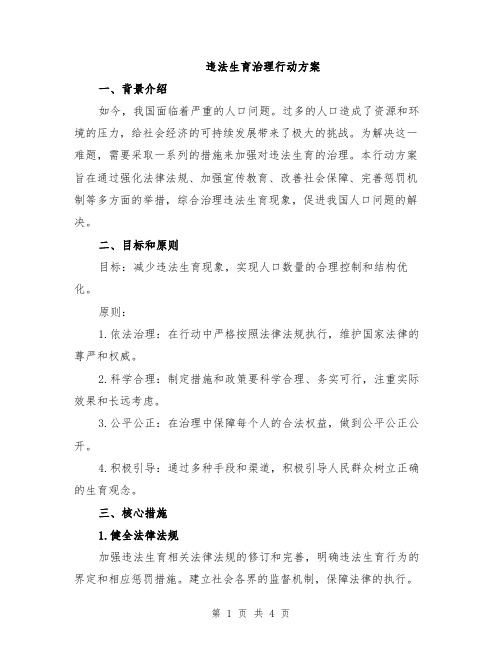 违法生育治理行动方案

一、背景介绍

如今，我国面临着严重的人口问题。过多的人口造成了资源和环境的压力，给社会经济的可持续发展带来了极大的挑战。为解决这一难题，需要采取一系列的措施来加强对违法生育的治理。本行动方案旨在通过强化法律法规、加强宣传教育、改善社会保障、完善惩罚机制等多方面的举措，综合治理违法生育现象，促进我国人口问题的解决。

二、目标和原则

目标：减少违法生育现象，实现人口数量的合理控制和结构优化。

原则：

1.依法治理：在行动中严格按照法律法规执行，维护国家法律的尊严和权威。

2.科学合理：制定措施和政策要科学合理、务实可行，注重实际效果和长远考虑。

3.公平公正：在治理中保障每个人的合法权益，做到公平公正公开。

4.积极引导：通过多种手段和渠道，积极引导人民群众树立正确的生育观念。

三、核心措施

1.健全法律法规

加强违法生育相关法律法规的修订和完善，明确违法生育行为的界定和相应惩罚措施。建立社会各界的监督机制，保障法律的执行。

第 1 页 共 4 页